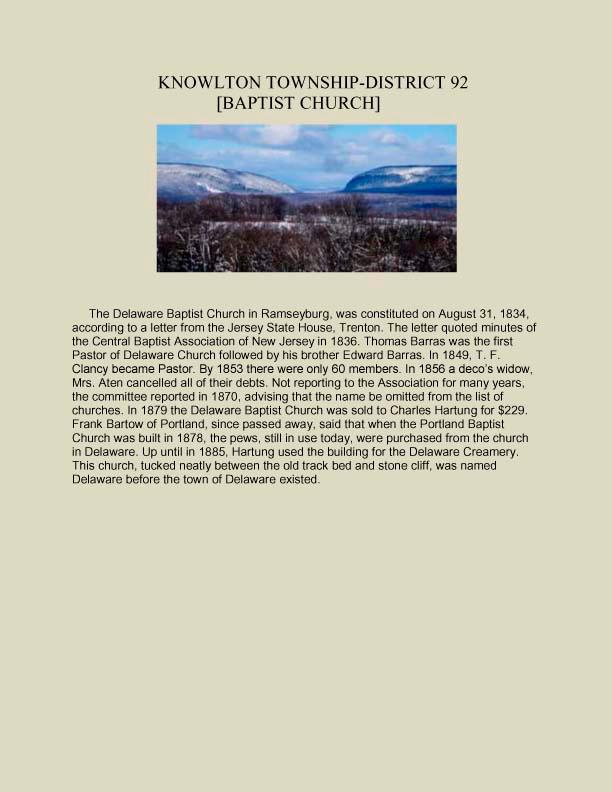 KNOWLTON TOWNSHIP-DISTRICT 92
[BAPTIST CHURCH]

The Delaware Baptist Church in Ramseyburg, was constituted on August 31, 1834, according to a letter from the Jersey State House, Trenton. The letter quoted minutes of the Central Baptist Association of New Jersey in 1836. Thomas Barras was the first Pastor of Delaware Church followed by his brother Edward Barras. In 1849, T. F. Clancy became Pastor. By 1853 there were only 60 members. In 1856 a deco's widow, Mrs. Aten cancelled all of their debts. Not reporting to the Association for many years, the committee reported in 1870, advising that the name be omitted from the list of churches. In 1879 the Delaware Baptist Church was sold to Charles Hartung for $229. Frank Bartow of Portland, since passed away, said that when the Portland Baptist Church was built in 1878, the pews, still in use today, were purchased from the church in Delaware. Up until in 1885, Hartung used the building for the Delaware Creamery. This church, tucked neatly between the old track bed and stone cliff, was named Delaware before the town of Delaware existed.